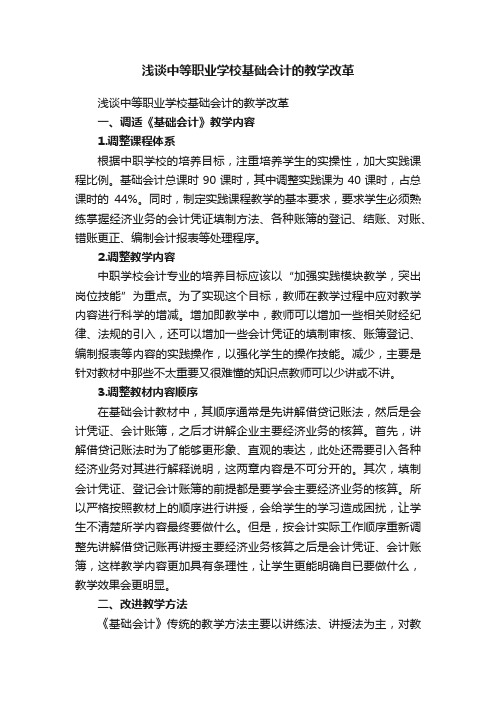 浅谈中等职业学校基础会计的教学改革

浅谈中等职业学校基础会计的教学改革

一、调适《基础会计》教学内容

1.调整课程体系

根据中职学校的培养目标，注重培养学生的实操性，加大实践课程比例。基础会计总课时 90 课时，其中调整实践课为 40 课时，占总课时的 44%。同时，制定实践课程教学的基本要求，要求学生必须熟练掌握经济业务的会计凭证填制方法、各种账簿的登记、结账、对账、错账更正、编制会计报表等处理程序。

2.调整教学内容

中职学校会计专业的培养目标应该以“加强实践模块教学，突出岗位技能”为重点。为了实现这个目标，教师在教学过程中应对教学内容进行科学的增减。增加即教学中，教师可以增加一些相关财经纪律、法规的引入，还可以增加一些会计凭证的填制审核、账簿登记、编制报表等内容的实践操作，以强化学生的操作技能。减少，主要是针对教材中那些不太重要又很难懂的知识点教师可以少讲或不讲。

3.调整教材内容顺序

在基础会计教材中，其顺序通常是先讲解借贷记账法，然后是会计凭证、会计账簿，之后才讲解企业主要经济业务的核算。首先，讲解借贷记账法时为了能够更形象、直观的表达，此处还需要引入各种经济业务对其进行解释说明，这两章内容是不可分开的。其次，填制会计凭证、登记会计账簿的前提都是要学会主要经济业务的核算。所以严格按照教材上的顺序进行讲授，会给学生的学习造成困扰，让学生不清楚所学内容最终要做什么。但是，按会计实际工作顺序重新调整先讲解借贷记账再讲授主要经济业务核算之后是会计凭证、会计账簿，这样教学内容更加具有条理性，让学生更能明确自已要做什么，教学效果会更明显。

二、改进教学方法

《基础会计》传统的教学方法主要以讲练法、讲授法为主，对教